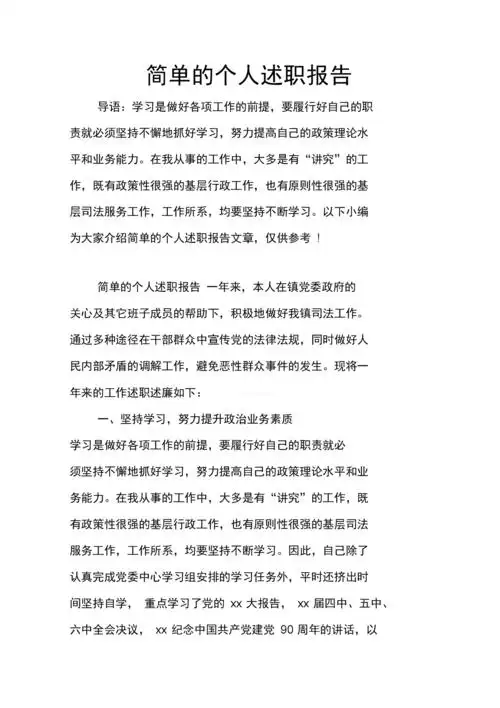 简单的个人述职报告

导语：学习是做好各项工作的前提，要履行好自己的职责就必须坚持不懈地抓好学习，努力提高自己的政策理论水平和业务能力。在我从事的工作中，大多是有“讲究”的工作，既有政策性很强的基层行政工作，也有原则性很强的基层司法服务工作，工作所系，均要坚持不断学习。以下小编为大家介绍简单的个人述职报告文章，仅供参考！

简单的个人述职报告 一年来，本人在镇党委政府的关心及其它班子成员的帮助下，积极地做好我镇司法工作。通过多种途径在干部群众中宣传党的法律法规，同时做好人民内部矛盾的调解工作，避免恶性群众事件的发生。现将一年来的工作述职述廉如下：

一、坚持学习，努力提升政治业务素质

学习是做好各项工作的前提，要履行好自己的职责就必须坚持不懈地抓好学习，努力提高自己的政策理论水平和业务能力。在我从事的工作中，大多是有“讲究”的工作，既有政策性很强的基层行政工作，也有原则性很强的基层司法服务工作，工作所系，均要坚持不断学习。因此，自己除了认真完成党委中心学习组安排的学习任务外，平时还挤出时间坚持自学， 重点学习了党的 xx 大报告， xx 届四中、五中、六中全会决议， xx 纪念中国共产党建党 90 周年的讲话，以